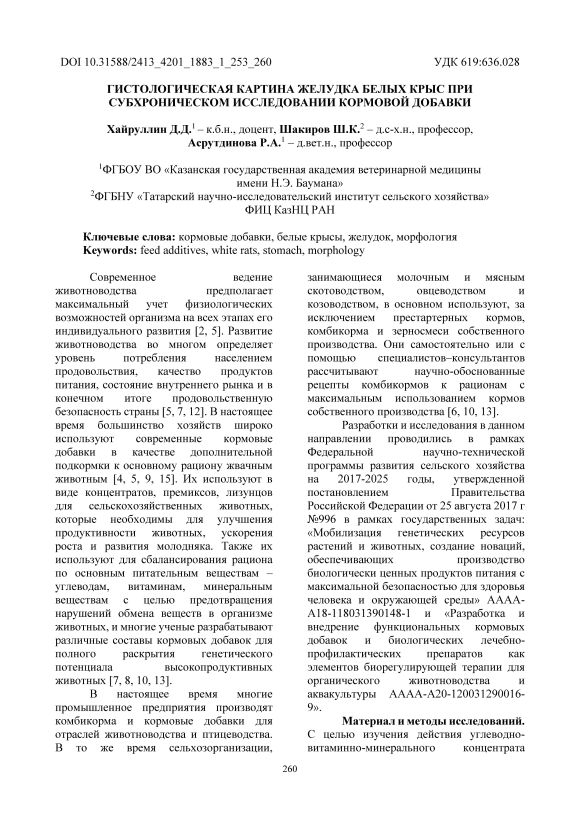 DOI 10.31588/2413_4201_1883_1_253_260 УДК 619:636.028

ГИСТОЛОГИЧЕСКАЯ КАРТИНА ЖЕЛУДКА БЕЛЫХ КРЫС ПРИ СУБХРОНИЧЕСКОМ ИССЛЕДОВАНИИ КОРМОВОЙ ДОБАВКИ

Хайруллин Д.Д.$^1$ – к.б.н., доцент, Шакиров Ш.К.$^2$ – д.с-х.н., профессор, Асрутдинова Р.А.$^1$ – д.вет.н., профессор

$^1$ФГБОУ ВО «Казанская государственная академия ветеринарной медицины имени Н.Э. Баумана»
$^2$ФГБНУ «Татарский научно-исследовательский институт сельского хозяйства» ФИЦ КазНЦ РАН

Ключевые слова: кормовые добавки, белые крысы, желудок, морфология
Keywords: feed additives, white rats, stomach, morphology

Современное ведение животноводства предполагает максимальный учет физиологических возможностей организма на всех этапах его индивидуального развития [2, 5]. Развитие животноводства во многом определяет уровень потребления населением продовольствия, качество продуктов питания, состояние внутреннего рынка и в конечном итоге продовольственную безопасность страны [5, 7, 12]. В настоящее время большинство хозяйств широко используют современные кормовые добавки в качестве дополнительной подкормки к основному рациону жвачным животным [4, 5, 9, 15]. Их используют в виде концентратов, премиксов, лизунцов для сельскохозяйственных животных, которые необходимы для улучшения продуктивности животных, ускорения роста и развития молодняка. Также их используют для сбалансирования рациона по основным питательным веществам – углеводам, витаминам, минеральным веществам с целью предотвращения нарушений обмена веществ в организме животных, и многие ученые разрабатывают различные составы кормовых добавок для полного раскрытия генетического потенциала высокопродуктивных животных [7, 8, 10, 13].

В настоящее время многие промышленное предприятия производят комбикорма и кормовые добавки для отраслей животноводства и птицеводства. В то же время сельхозорганизации, занимающиеся молочным и мясным скотоводством, овцеводством и козоводством, в основном используют, за исключением престартерных кормов, комбикорма и зерносмеси собственного производства. Они самостоятельно или с помощью специалистов–консультантов рассчитывают научно-обоснованные рецепты комбикормов к рационам с максимальным использованием кормов собственного производства [6, 10, 13].

Разработки и исследования в данном направлении проводились в рамках Федеральной научно-технической программы развития сельского хозяйства на 2017-2025 годы, утвержденной постановлением Правительства Российской Федерации от 25 августа 2017 г №996 в рамках государственных задач: «Мобилизация генетических ресурсов растений и животных, создание новаций, обеспечивающих производство биологически ценных продуктов питания с максимальной безопасностью для здоровья человека и окружающей среды» АААА-А18-118031390148-1 и «Разработка и внедрение функциональных кормовых добавок и биологических лечебно-профилактических препаратов как элементов биорегулирующей терапии для органического животноводства и аквакультуры АААА-А20-120031290016-9».

Материал и методы исследований. С целью изучения действия углеводно-витаминно-минерального концентрата

260